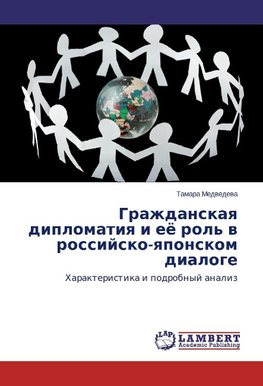 Тамара Медведева

Гражданская дипломатия и её роль в российско-японском диалоге

Характеристика и подробный анализ

LAP LAMBERT Academic Publishing